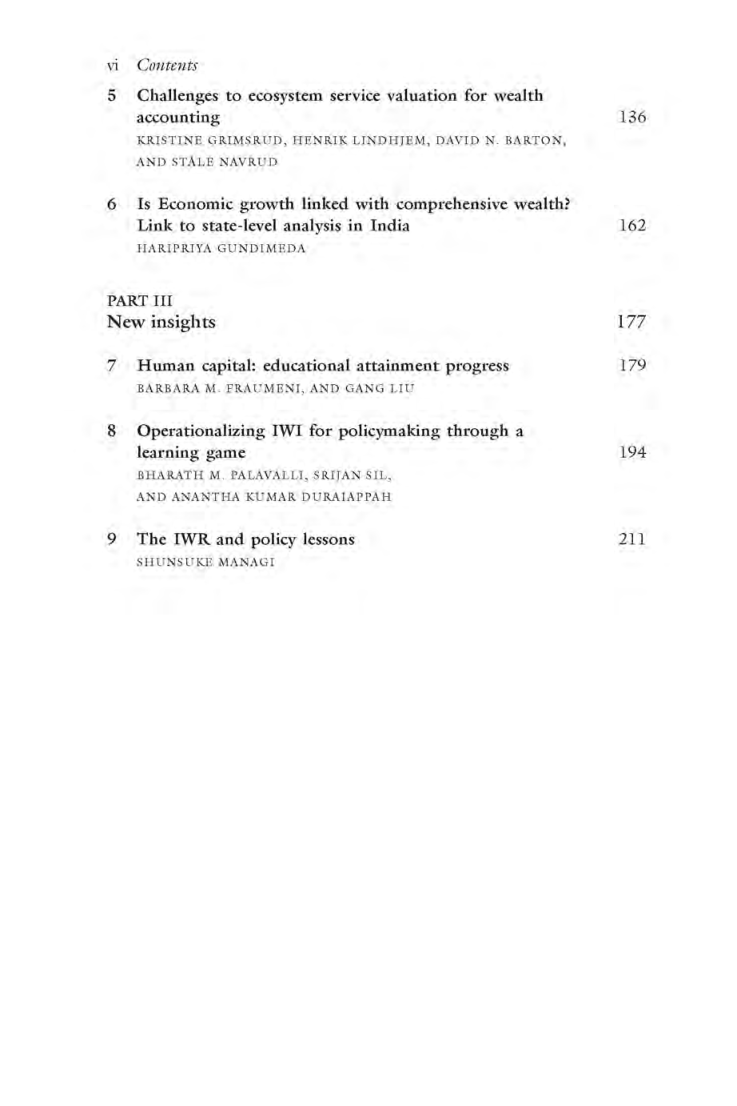 vi Contents

5 Challenges to ecosystem service valuation for wealth accounting 136
KRISTINE GRIMSRUD, HENRIK LINDHJEM, DAVID N. BARTON, AND STÅLE NAVRUD

6 Is Economic growth linked with comprehensive wealth? Link to state-level analysis in India 162
HARIPRIYA GUNDIMEDA

PART III
New insights 177

7 Human capital: educational attainment progress 179
BARBARA M. FRAUMENI, AND GANG LIU

8 Operationalizing IWI for policymaking through a learning game 194
BHARATH M. PALAVALLI, SRIJAN SIL, AND ANANTHA KUMAR DURAIAPPAH

9 The IWR and policy lessons 211
SHUNSUKE MANAGI